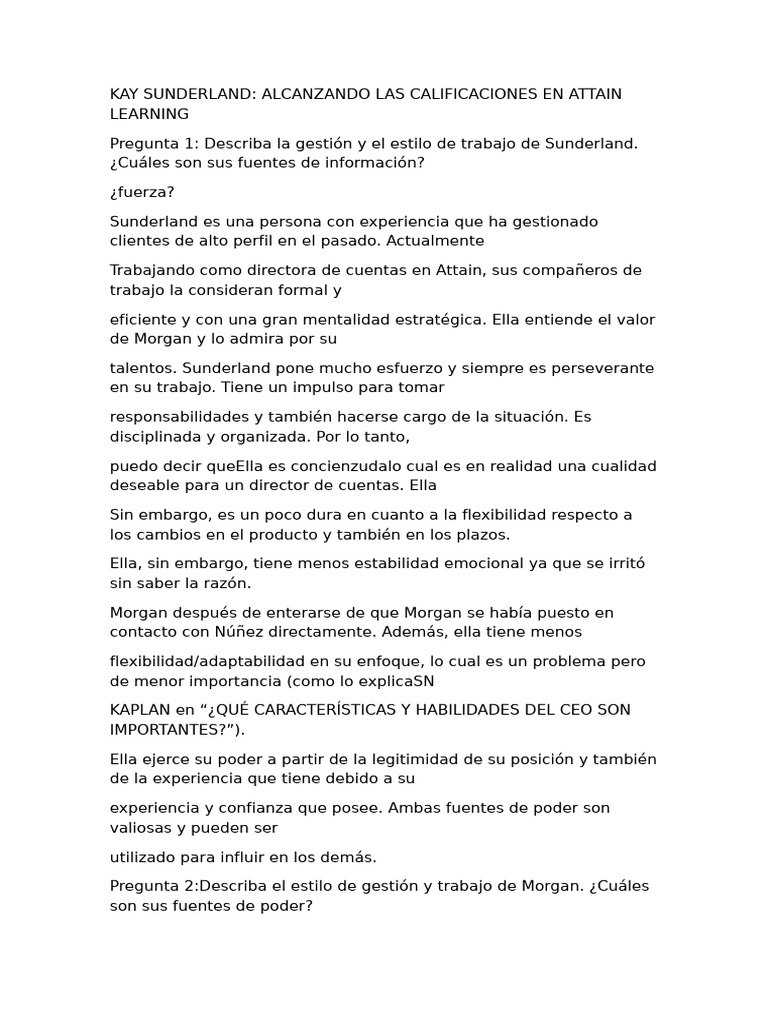 KAY SUNDERLAND: ALCANZANDO LAS CALIFICACIONES EN ATTAIN LEARNING

Pregunta 1: Describa la gestión y el estilo de trabajo de Sunderland. ¿Cuáles son sus fuentes de información?

¿fuerza?

Sunderland es una persona con experiencia que ha gestionado clientes de alto perfil en el pasado. Actualmente

Trabajando como directora de cuentas en Attain, sus compañeros de trabajo la consideran formal y

eficiente y con una gran mentalidad estratégica. Ella entiende el valor de Morgan y lo admira por su

talentos. Sunderland pone mucho esfuerzo y siempre es perseverante en su trabajo. Tiene un impulso para tomar

responsabilidades y también hacerse cargo de la situación. Es disciplinada y organizada. Por lo tanto,

puedo decir queElla es concienzudalo cual es en realidad una cualidad deseable para un director de cuentas. Ella

Sin embargo, es un poco dura en cuanto a la flexibilidad respecto a los cambios en el producto y también en los plazos.

Ella, sin embargo, tiene menos estabilidad emocional ya que se irritó sin saber la razón.

Morgan después de enterarse de que Morgan se había puesto en contacto con Núñez directamente. Además, ella tiene menos

flexibilidad/adaptabilidad en su enfoque, lo cual es un problema pero de menor importancia (como lo explicaSN

KAPLAN en “¿QUÉ CARACTERÍSTICAS Y HABILIDADES DEL CEO SON IMPORTANTES?”).

Ella ejerce su poder a partir de la legitimidad de su posición y también de la experiencia que tiene debido a su

experiencia y confianza que posee. Ambas fuentes de poder son valiosas y pueden ser

utilizado para influir en los demás.

Pregunta 2:Describa el estilo de gestión y trabajo de Morgan. ¿Cuáles son sus fuentes de poder?